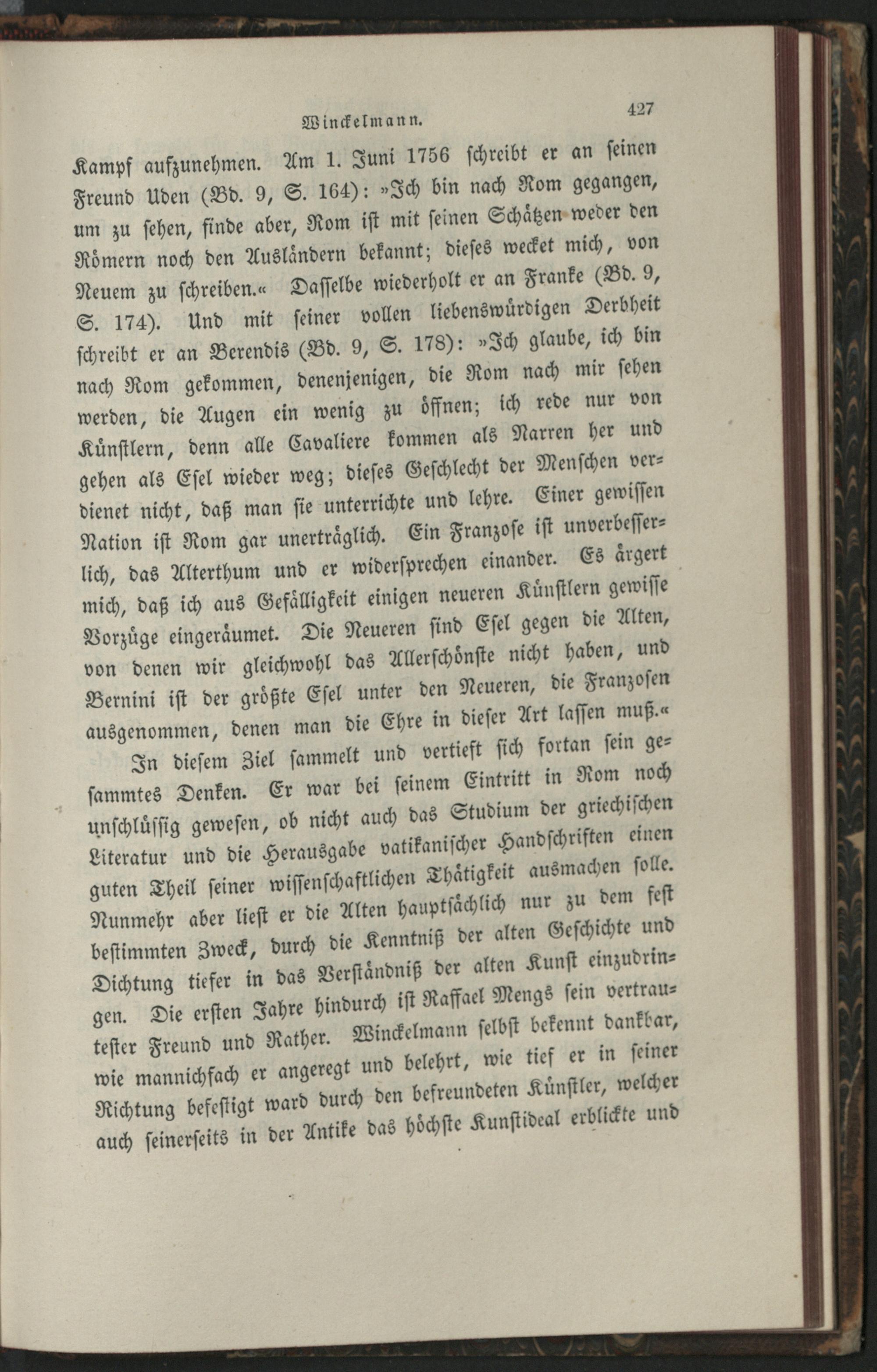 Winckelmann. 427

Kampf aufzunehmen. Am 1. Juni 1756 schreibt er an seinen Freund Uden (Bd. 9, S. 164): »Ich bin nach Rom gegangen, um zu sehen, finde aber, Rom ist mit seinen Schätzen weder den Römern noch den Ausländern bekannt; dieses wecket mich, von Neuem zu schreiben.« Dasselbe wiederholt er an Franke (Bd. 9, S. 174). Und mit seiner vollen liebenswürdigen Derbheit schreibt er an Berendis (Bd. 9, S. 178): »Ich glaube, ich bin nach Rom gekommen, denenjenigen, die Rom nach mir sehen werden, die Augen ein wenig zu öffnen; ich rede nur von Künstlern, denn alle Cavaliere kommen als Narren her und gehen als Esel wieder weg; dieses Geschlecht der Menschen verdienet nicht, daß man sie unterrichte und lehre. Einer gewissen Nation ist Rom gar unerträglich. Ein Franzose ist unverbesserlich, das Alterthum und er widersprechen einander. Es ärgert mich, daß ich aus Gefälligkeit einigen neueren Künstlern gewisse Vorzüge eingeräumet. Die Neueren sind Esel gegen die Alten, von denen wir gleichwohl das Allerschönste nicht haben, und Bernini ist der größte Esel unter den Neueren, die Franzosen ausgenommen, denen man die Ehre in dieser Art lassen muß.«

In diesem Ziel sammelt und vertieft sich fortan sein gesammtes Denken. Er war bei seinem Eintritt in Rom noch unschlüssig gewesen, ob nicht auch das Studium der griechischen Literatur und die Herausgabe vatikanischer Handschriften einen guten Theil seiner wissenschaftlichen Thätigkeit ausmachen solle. Nunmehr aber liest er die Alten hauptsächlich nur zu dem fest bestimmten Zweck, durch die Kenntniß der alten Geschichte und Dichtung tiefer in das Verständniß der alten Kunst einzudringen. Die ersten Jahre hindurch ist Raffael Mengs sein vertrautester Freund und Rather. Winckelmann selbst bekennt dankbar, wie mannichfach er angeregt und belehrt, wie tief er in seiner Richtung befestigt ward durch den befreundeten Künstler, welcher auch seinerseits in der Antike das höchste Kunstideal erblickte und